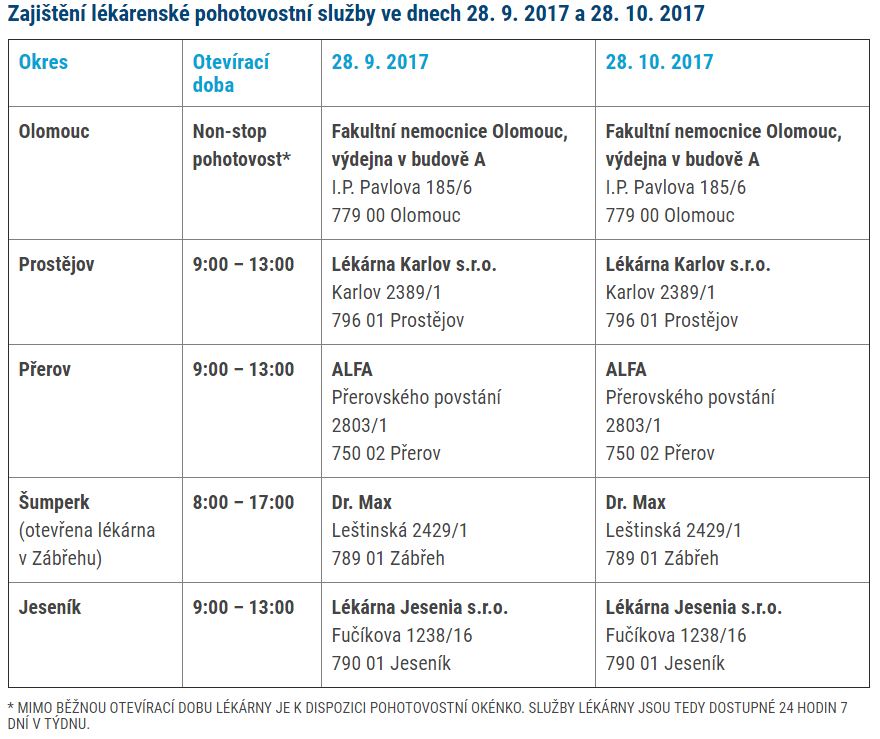 Zajištění lékárenské pohotovostní služby ve dnech 28. 9. 2017 a 28. 10. 2017

| Okres | Otevírací doba | 28. 9. 2017 | 28. 10. 2017 |
|---|---|---|---|
| Olomouc | Non-stop pohotovost* | Fakultní nemocnice Olomouc, výdejna v budově A I.P. Pavlova 185/6 779 00 Olomouc | Fakultní nemocnice Olomouc, výdejna v budově A I.P. Pavlova 185/6 779 00 Olomouc |
| Prostějov | 9:00 – 13:00 | Lékárna Karlov s.r.o. Karlov 2389/1 796 01 Prostějov | Lékárna Karlov s.r.o. Karlov 2389/1 796 01 Prostějov |
| Přerov | 9:00 – 13:00 | ALFA Přerovského povstání 2803/1 750 02 Přerov | ALFA Přerovského povstání 2803/1 750 02 Přerov |
| Šumperk (otevřena lékárna v Zábřehu) | 8:00 – 17:00 | Dr. Max Leštinská 2429/1 789 01 Zábřeh | Dr. Max Leštinská 2429/1 789 01 Zábřeh |
| Jeseník | 9:00 – 13:00 | Lékárna Jesenia s.r.o. Fučíkova 1238/16 790 01 Jeseník | Lékárna Jesenia s.r.o. Fučíkova 1238/16 790 01 Jeseník |

* MIMO BĚŽNOU OTEVÍRACÍ DOBU LÉKÁRNY JE K DISPOZICI POHOTOVOSTNÍ OKÉNKO. SLUŽBY LÉKÁRNY JSOU TEDY DOSTUPNÉ 24 HODIN 7 DNÍ V TÝDNU.